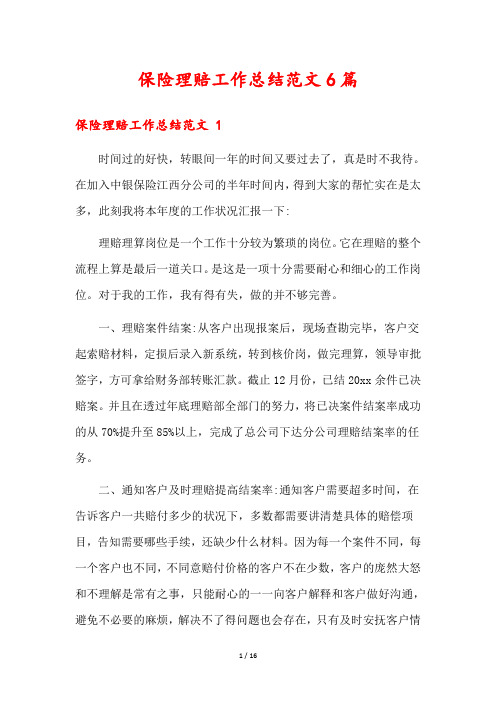 保险理赔工作总结范文6篇

保险理赔工作总结范文 1

时间过的好快，转眼间一年的时间又要过去了，真是时不我待。在加入中银保险江西分公司的半年时间内，得到大家的帮忙实在是太多，此刻我将本年度的工作状况汇报一下:

理赔理算岗位是一个工作十分较为繁琐的岗位。它在理赔的整个流程上算是最后一道关口。是这是一项十分需要耐心和细心的工作岗位。对于我的工作，我有得有失，做的并不够完善。

一、理赔案件结案:从客户出现报案后，现场查勘完毕，客户交起索赔材料，定损后录入新系统，转到核价岗，做完理算，领导审批签字，方可拿给财务部转账汇款。截止12月份，已结20xx余件已决赔案。并且在透过年底理赔部全部门的努力，将已决案件结案率成功的从70%提升至85%以上，完成了总公司下达分公司理赔结案率的任务。

二、通知客户及时理赔提高结案率:通知客户需要超多时间，在告诉客户一共赔付多少的状况下，多数都需要讲清楚具体的赔偿项目，告知需要哪些手续，还缺少什么材料。因为每一个案件不同，每一个客户也不同，不同意赔付价格的客户不在少数，客户的庞然大怒和不理解是常有之事，只能耐心的一一向客户解释和客户做好沟通，避免不必要的麻烦，解决不了得问题也会存在，只有及时安抚客户情

1 / 16